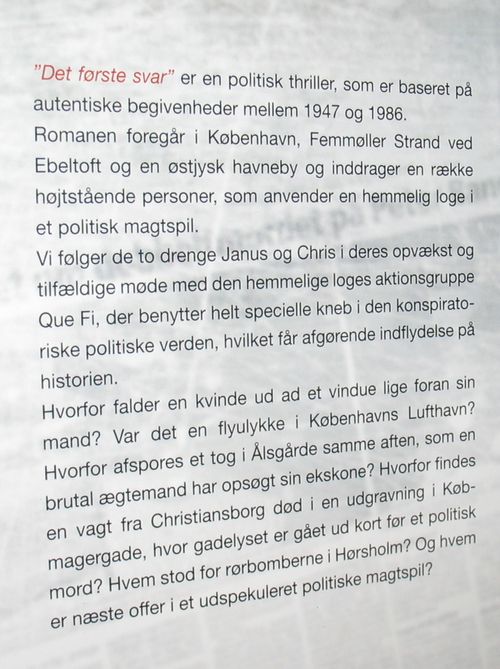 "Det første svar" er en politisk thriller, som er baseret på autentiske begivenheder mellem 1947 og 1986.
Romanen foregår i København, Femmøller Strand ved Ebeltoft og en østjysk havneby og inddrager en række højtstående personer, som anvender en hemmelig loge i et politisk magtspil.
Vi følger de to drenge Janus og Chris i deres opvækst og tilfældige møde med den hemmelige loges aktionsgruppe Que Fi, der benytter helt specielle kneb i den konspiratoriske politiske verden, hvilket får afgørende indflydelse på historien.
Hvorfor falder en kvinde ud ad et vindue lige foran sin mand? Var det en flyulykke i Københavns Lufthavn? Hvorfor afspores et tog i Ålsgårde samme aften, som en brutal ægtemand har opsøgt sin ekskone? Hvorfor findes en vagt fra Christiansborg død i en udgravning i Købmagergade, hvor gadelyset er gået ud kort før et politisk mord? Hvem stod for rørbomberne i Hørsholm? Og hvem er næste offer i et udspekuleret politiske magtspil?